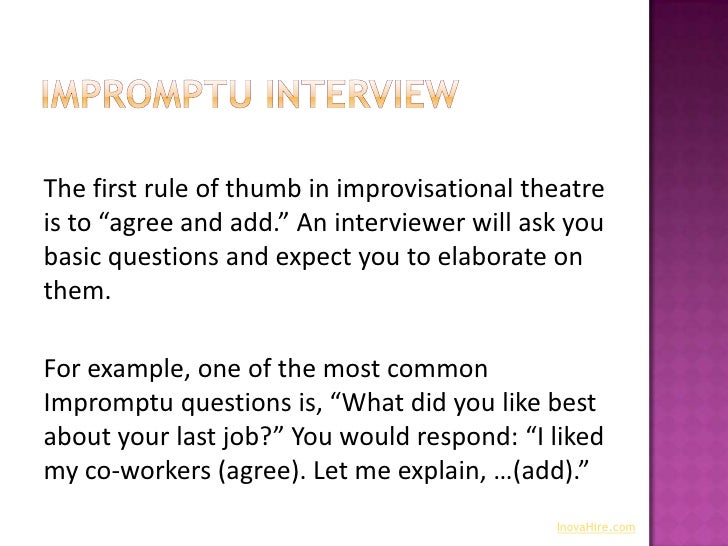 IMPROMPTU INTERVIEW

The first rule of thumb in improvisational theatre is to “agree and add.” An interviewer will ask you basic questions and expect you to elaborate on them.

For example, one of the most common Impromptu questions is, “What did you like best about your last job?” You would respond: “I liked my co-workers (agree). Let me explain, …(add).”

InovaHire.com